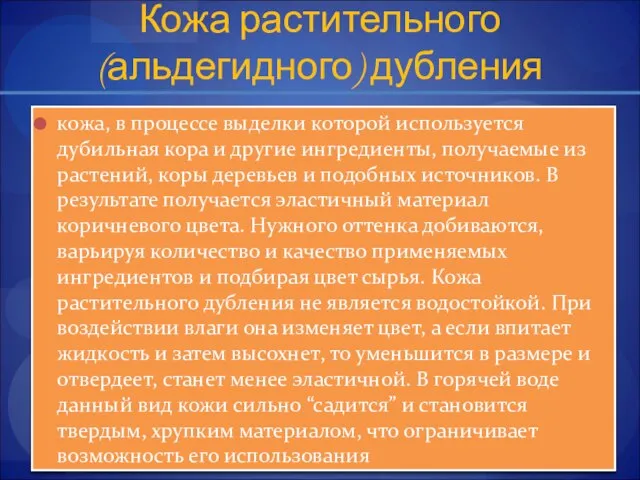 Кожа растительного (альдегидного) дубления

кожа, в процессе выделки которой используется дубильная кора и другие ингредиенты, получаемые из растений, коры деревьев и подобных источников. В результате получается эластичный материал коричневого цвета. Нужного оттенка добиваются, варьируя количество и качество применяемых ингредиентов и подбирая цвет сырья. Кожа растительного дубления не является водостойкой. При воздействии влаги она изменяет цвет, а если впитает жидкость и затем высохнет, то уменьшится в размере и отвердеет, станет менее эластичной. В горячей воде данный вид кожи сильно “садится” и становится твердым, хрупким материалом, что ограничивает возможность его использования